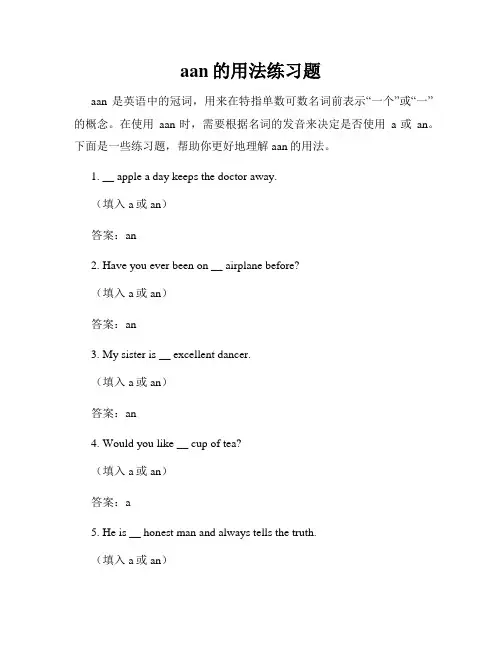 aan 的用法练习题

aan 是英语中的冠词，用来在特指单数可数名词前表示“一个”或“一”的概念。在使用 aan 时，需要根据名词的发音来决定是否使用 a 或 an。下面是一些练习题，帮助你更好地理解 aan 的用法。

1. __ apple a day keeps the doctor away.

（填入 a 或 an）

答案：an

2. Have you ever been on __ airplane before?

（填入 a 或 an）

答案：an

3. My sister is __ excellent dancer.

（填入 a 或 an）

答案：an

4. Would you like __ cup of tea?

（填入 a 或 an）

答案：a

5. He is __ honest man and always tells the truth.

（填入 a 或 an）